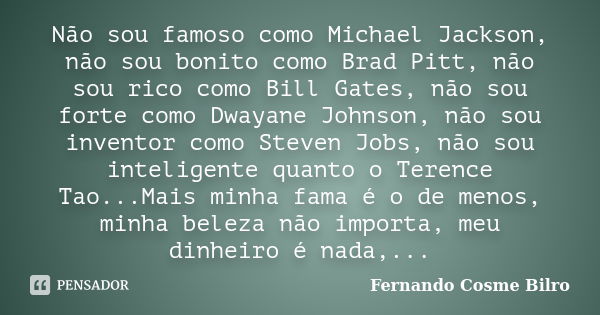 Não sou famoso como Michael Jackson, não sou bonito como Brad Pitt, não sou rico como Bill Gates, não sou forte como Dwayane Johnson, não sou inventor como Steven Jobs, não sou inteligente quanto o Terence Tao...Mais minha fama é o de menos, minha beleza não importa, meu dinheiro é nada,...

PENSADOR

Fernando Cosme Bilro